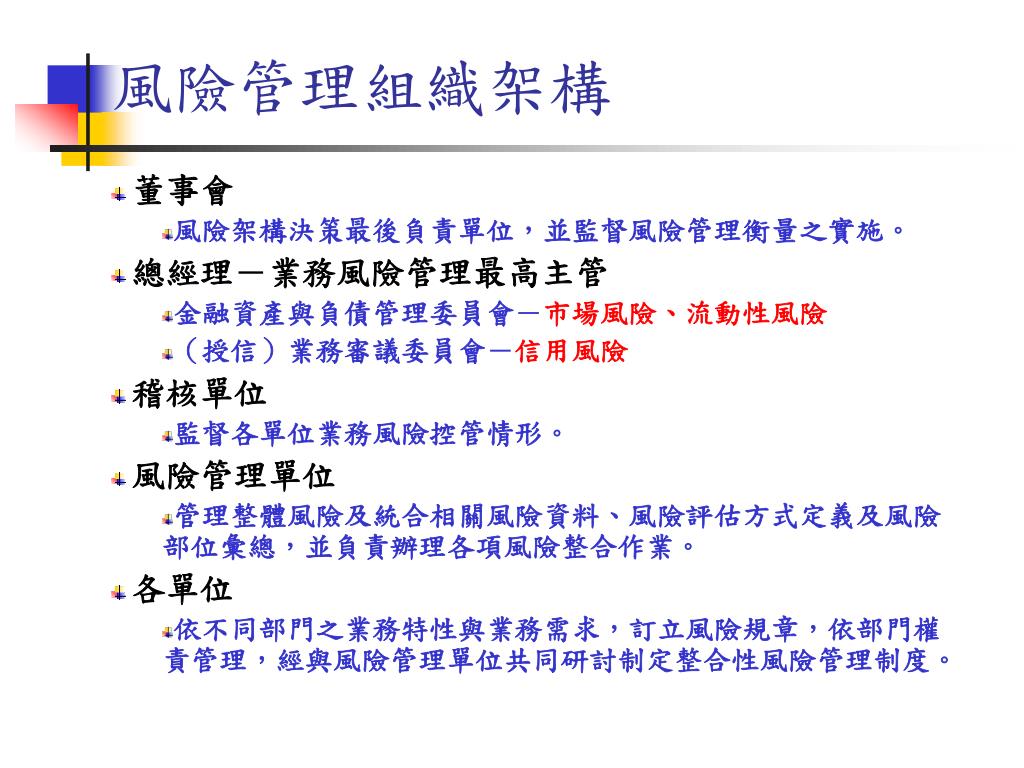 風險管理組織架構

董事會

風險架構決策最後負責單位，並監督風險管理衡量之實施。

總經理－業務風險管理最高主管

金融資產與負債管理委員會－市場風險、流動性風險

（授信）業務審議委員會－信用風險

稽核單位

監督各單位業務風險控管情形。

風險管理單位

管理整體風險及統合相關風險資料、風險評估方式定義及風險部位彙總，並負責辦理各項風險整合作業。

各單位

依不同部門之業務特性與業務需求，訂立風險規章，依部門權責管理，經與風險管理單位共同研討制定整合性風險管理制度。